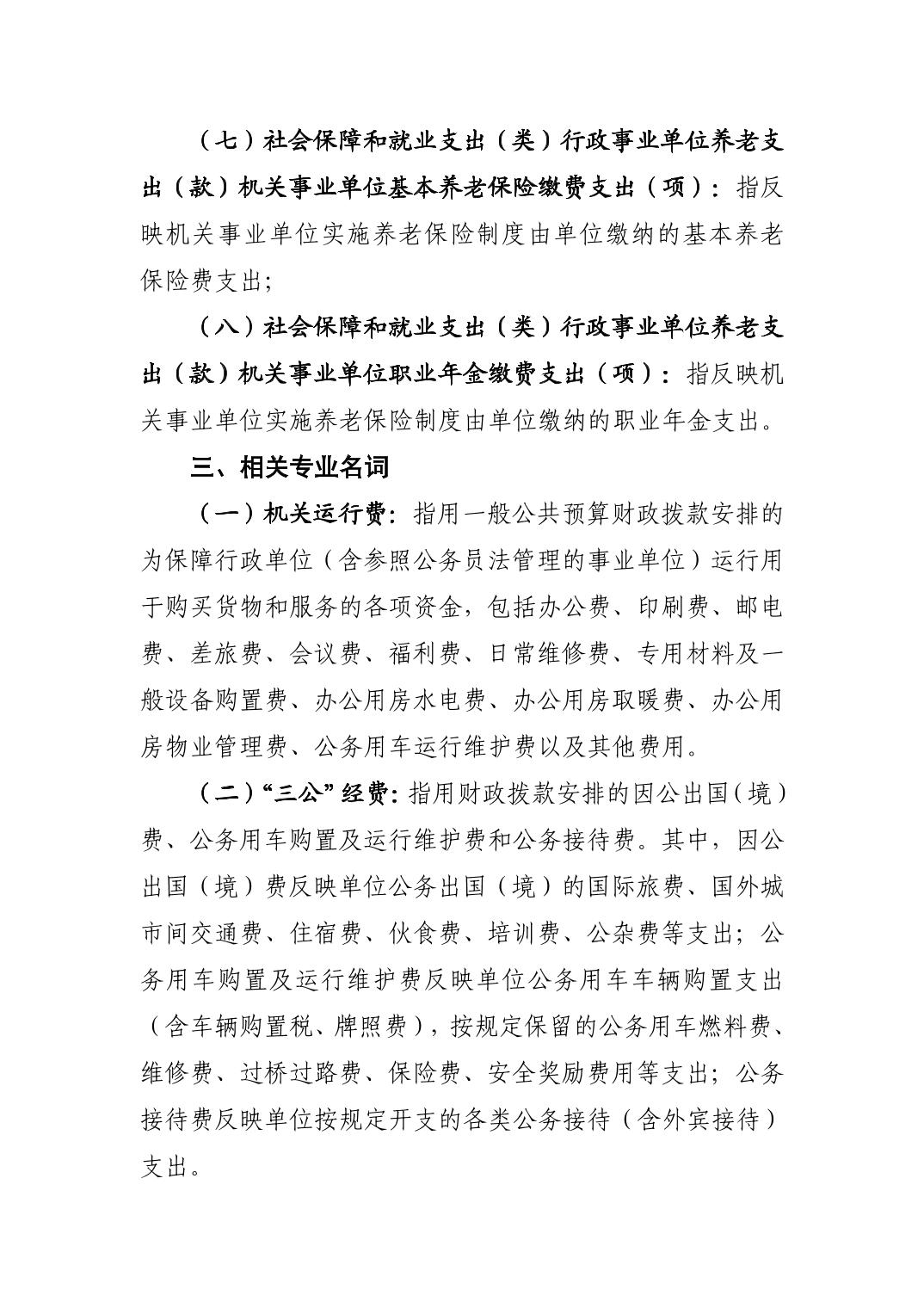 （七）社会保障和就业支出（类）行政事业单位养老支出（款）机关事业单位基本养老保险缴费支出（项）：指反映机关事业单位实施养老保险制度由单位缴纳的基本养老保险费支出;

（八）社会保障和就业支出（类）行政事业单位养老支出（款）机关事业单位职业年金缴费支出（项）：指反映机关事业单位实施养老保险制度由单位缴纳的职业年金支出。

三、相关专业名词

（一）机关运行费：指用一般公共预算财政拨款安排的为保障行政单位（含参照公务员法管理的事业单位）运行用于购买货物和服务的各项资金，包括办公费、印刷费、邮电费、差旅费、会议费、福利费、日常维修费、专用材料及一般设备购置费、办公用房水电费、办公用房取暖费、办公用房物业管理费、公务用车运行维护费以及其他费用。

（二）“三公”经费：指用财政拨款安排的因公出国（境）费、公务用车购置及运行维护费和公务接待费。其中，因公出国（境）费反映单位公务出国（境）的国际旅费、国外城市间交通费、住宿费、伙食费、培训费、公杂费等支出；公务用车购置及运行维护费反映单位公务用车车辆购置支出（含车辆购置税、牌照费），按规定保留的公务用车燃料费、维修费、过桥过路费、保险费、安全奖励费用等支出；公务接待费反映单位按规定开支的各类公务接待（含外宾接待）支出。